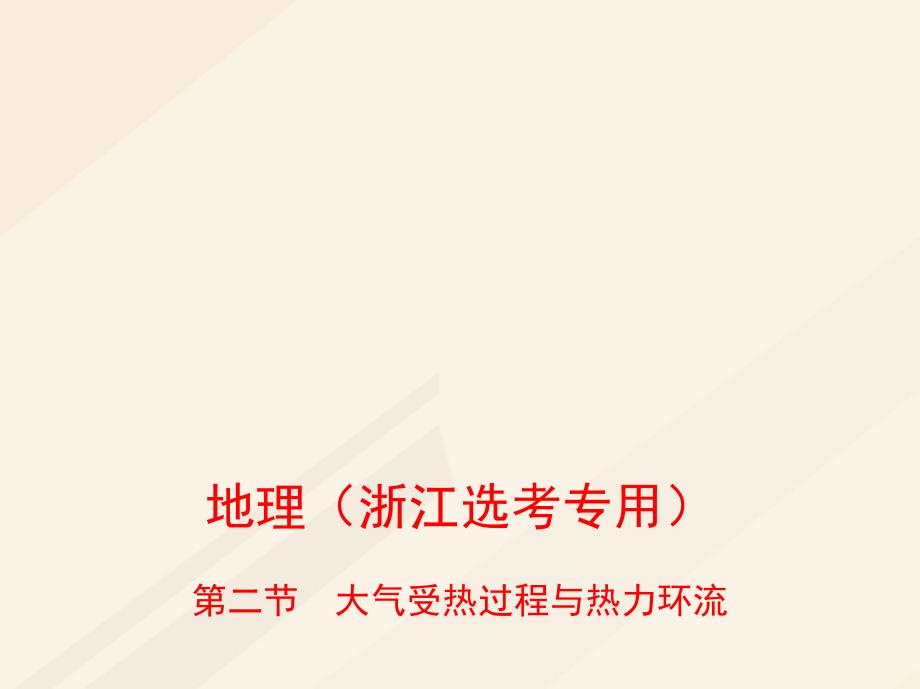 地理（浙江选考专用）

第二节　大气受热过程与热力环流